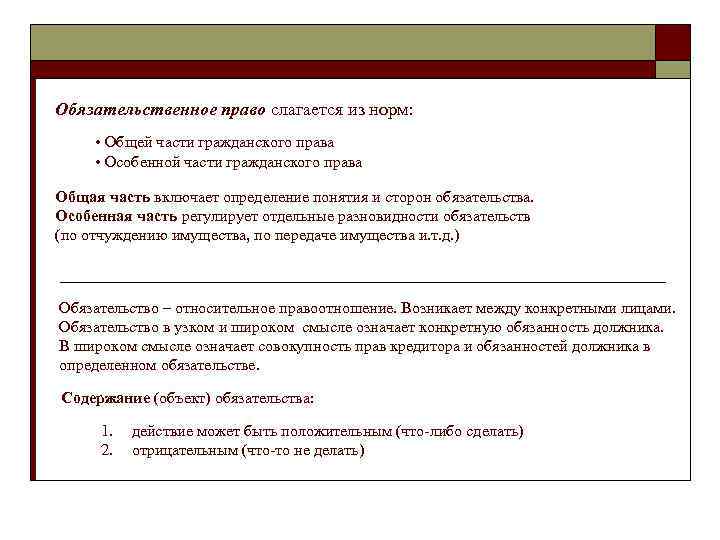 Обязательственное право слагается из норм:

• Общей части гражданского права
• Особенной части гражданского права

Общая часть включает определение понятия и сторон обязательства.
Особенная часть регулирует отдельные разновидности обязательств (по отчуждению имущества, по передаче имущества и.т.д.)

Обязательство – относительное правоотношение. Возникает между конкретными лицами. Обязательство в узком и широком смысле означает конкретную обязанность должника. В широком смысле означает совокупность прав кредитора и обязанностей должника в определенном обязательстве.

Содержание (объект) обязательства:

1. действие может быть положительным (что-либо сделать)
2. отрицательным (что-то не делать)